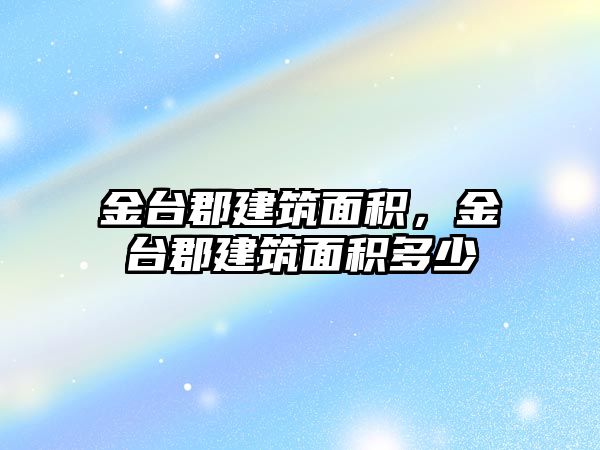 金台郡建筑面积，金台郡建筑面积多少